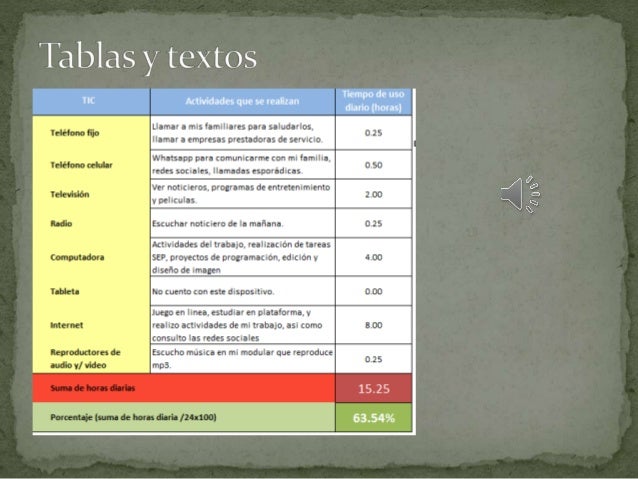 Tablas y textos

| TIC | Actividades que se realizan | Tiempo de uso diario (horas) |
|---|---|---|
| Teléfono fijo | Llamar a mis familiares para saludarlos, llamar a empresas prestadoras de servicio. | 0.25 |
| Teléfono celular | Whatsapp para comunicarme con mi familia, redes sociales, llamadas esporádicas. | 0.50 |
| Televisión | Ver noticieros, programas de entretenimiento y peliculas. | 2.00 |
| Radio | Escuchar noticiero de la mañana. | 0.25 |
| Computadora | Actividades del trabajo, realización de tareas SEP, proyectos de programación, edición y diseño de imagen | 4.00 |
| Tableta | No cuento con este dispositivo. | 0.00 |
| Internet | Juego en linea, estudiar en plataforma, y realizo actividades de mi trabajo, asi como consulto las redes sociales | 8.00 |
| Reproductores de audio y/ video | Escucho música en mi modular que reproduce mp3. | 0.25 |
| Suma de horas diarias | | 15.25 |
| Porcentaje (suma de horas diaria /24x100) | | 63.54% |